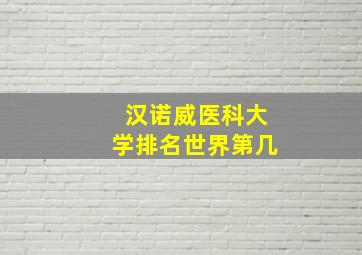 汉诺威医科大学排名世界第几